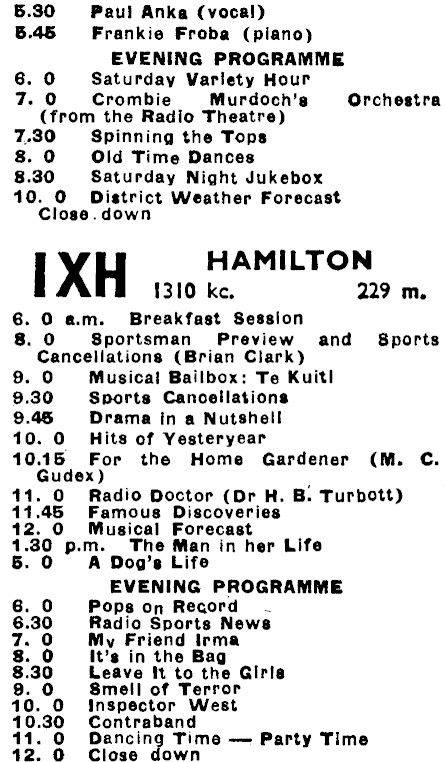 5.30 Paul Anka (vocal)
5.45 Frankie Froba (piano)

EVENING PROGRAMME

6. 0 Saturday Variety Hour
7. 0 Crombie Murdoch's Orchestra (from the Radio Theatre)
7.30 Spinning the Tops
8. 0 Old Time Dances
8.30 Saturday Night Jukebox
10. 0 District Weather Forecast
Close down

IXH HAMILTON
1310 kc. 229 m.

6. 0 a.m. Breakfast Session
8. 0 Sportsman Preview and Sports Cancellations (Brian Clark)
9. 0 Musical Bailbox: Te Kuiti
9.30 Sports Cancellations
9.45 Drama in a Nutshell
10. 0 Hits of Yesteryear
10.15 For the Home Gardener (M. C. Gudex)
11. 0 Radio Doctor (Dr H. B. Turbott)
11.45 Famous Discoveries
12. 0 Musical Forecast
1.30 p.m. The Man in her Life
5. 0 A Dog's Life

EVENING PROGRAMME

6. 0 Pops on Record
6.30 Radio Sports News
7. 0 My Friend Irma
8. 0 It's in the Bag
8.30 Leave It to the Girls
9. 0 Smell of Terror
10. 0 Inspector West
10.30 Contraband
11. 0 Dancing Time — Party Time
12. 0 Close down